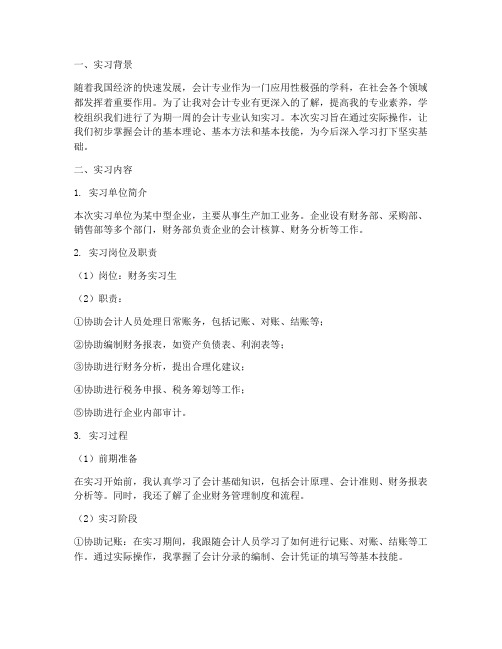 一、实习背景

随着我国经济的快速发展，会计专业作为一门应用性极强的学科，在社会各个领域都发挥着重要作用。为了让我对会计专业有更深入的了解，提高我的专业素养，学校组织我们进行了为期一周的会计专业认知实习。本次实习旨在通过实际操作，让我们初步掌握会计的基本理论、基本方法和基本技能，为今后深入学习打下坚实基础。

二、实习内容

1. 实习单位简介

本次实习单位为某中型企业，主要从事生产加工业务。企业设有财务部、采购部、销售部等多个部门，财务部负责企业的会计核算、财务分析等工作。

2. 实习岗位及职责

（1）岗位：财务实习生

（2）职责：

①协助会计人员处理日常账务，包括记账、对账、结账等；

②协助编制财务报表，如资产负债表、利润表等；

③协助进行财务分析，提出合理化建议；

④协助进行税务申报、税务筹划等工作；

⑤协助进行企业内部审计。

3. 实习过程

（1）前期准备

在实习开始前，我认真学习了会计基础知识，包括会计原理、会计准则、财务报表分析等。同时，我还了解了企业财务管理制度和流程。

（2）实习阶段

①协助记账：在实习期间，我跟随会计人员学习了如何进行记账、对账、结账等工作。通过实际操作，我掌握了会计分录的编制、会计凭证的填写等基本技能。